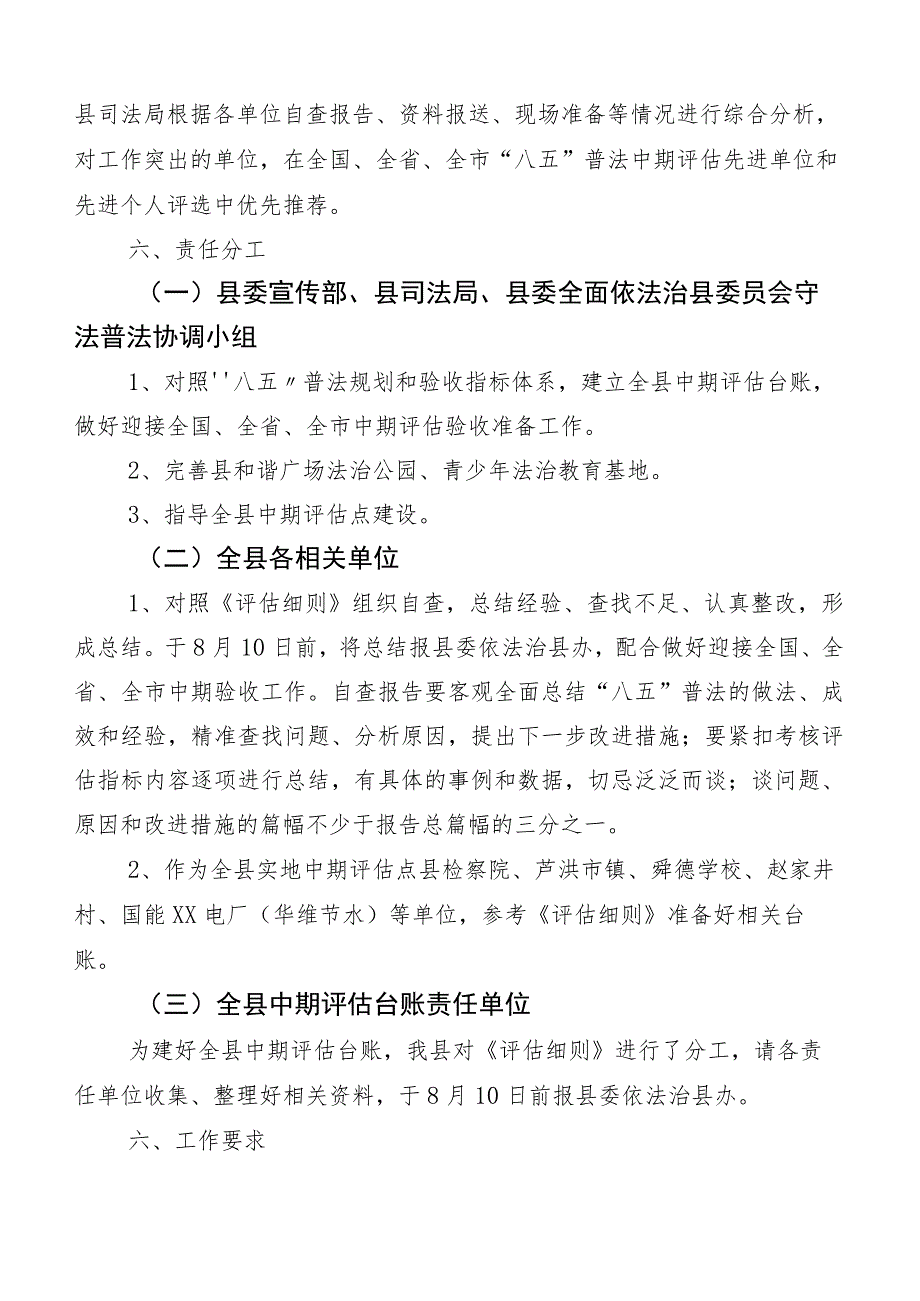 县司法局根据各单位自查报告、资料报送、现场准备等情况进行综合分析，对工作突出的单位，在全国、全省、全市“八五”普法中期评估先进单位和先进个人评选中优先推荐。

六、责任分工

（一）县委宣传部、县司法局、县委全面依法治县委员会守法普法协调小组

1、对照''八五〃普法规划和验收指标体系，建立全县中期评估台账，做好迎接全国、全省、全市中期评估验收准备工作。

2、完善县和谐广场法治公园、青少年法治教育基地。

3、指导全县中期评估点建设。

（二）全县各相关单位

1、对照《评估细则》组织自查，总结经验、查找不足、认真整改，形成总结。于8月10日前，将总结报县委依法治县办，配合做好迎接全国、全省、全市中期验收工作。自查报告要客观全面总结“八五”普法的做法、成效和经验，精准查找问题、分析原因，提出下一步改进措施；要紧扣考核评估指标内容逐项进行总结，有具体的事例和数据，切忌泛泛而谈；谈问题、原因和改进措施的篇幅不少于报告总篇幅的三分之一。

2、作为全县实地中期评估点县检察院、芦洪市镇、舜德学校、赵家井村、国能XX电厂（华维节水）等单位，参考《评估细则》准备好相关台账。

（三）全县中期评估台账责任单位

为建好全县中期评估台账，我县对《评估细则》进行了分工，请各责任单位收集、整理好相关资料，于8月10日前报县委依法治县办。

六、工作要求